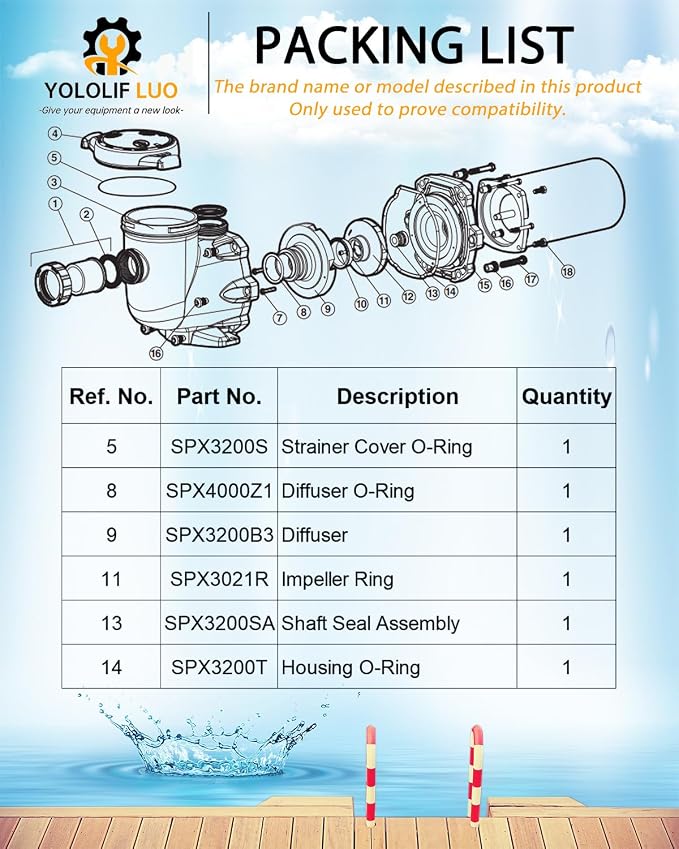 YOLOLIF LUO
-Give your equipment a new look-

PACKING LIST

The brand name or model described in this product Only used to prove compatibility.

4
5
3
1
2
7
8
9
10
11
12
13
14
15
16
17
18
16

| Ref. No. | Part No. | Description | Quantity |
|---|---|---|---|
| 5 | SPX3200S | Strainer Cover O-Ring | 1 |
| 8 | SPX4000Z1 | Diffuser O-Ring | 1 |
| 9 | SPX3200B3 | Diffuser | 1 |
| 11 | SPX3021R | Impeller Ring | 1 |
| 13 | SPX3200SA | Shaft Seal Assembly | 1 |
| 14 | SPX3200T | Housing O-Ring | 1 |